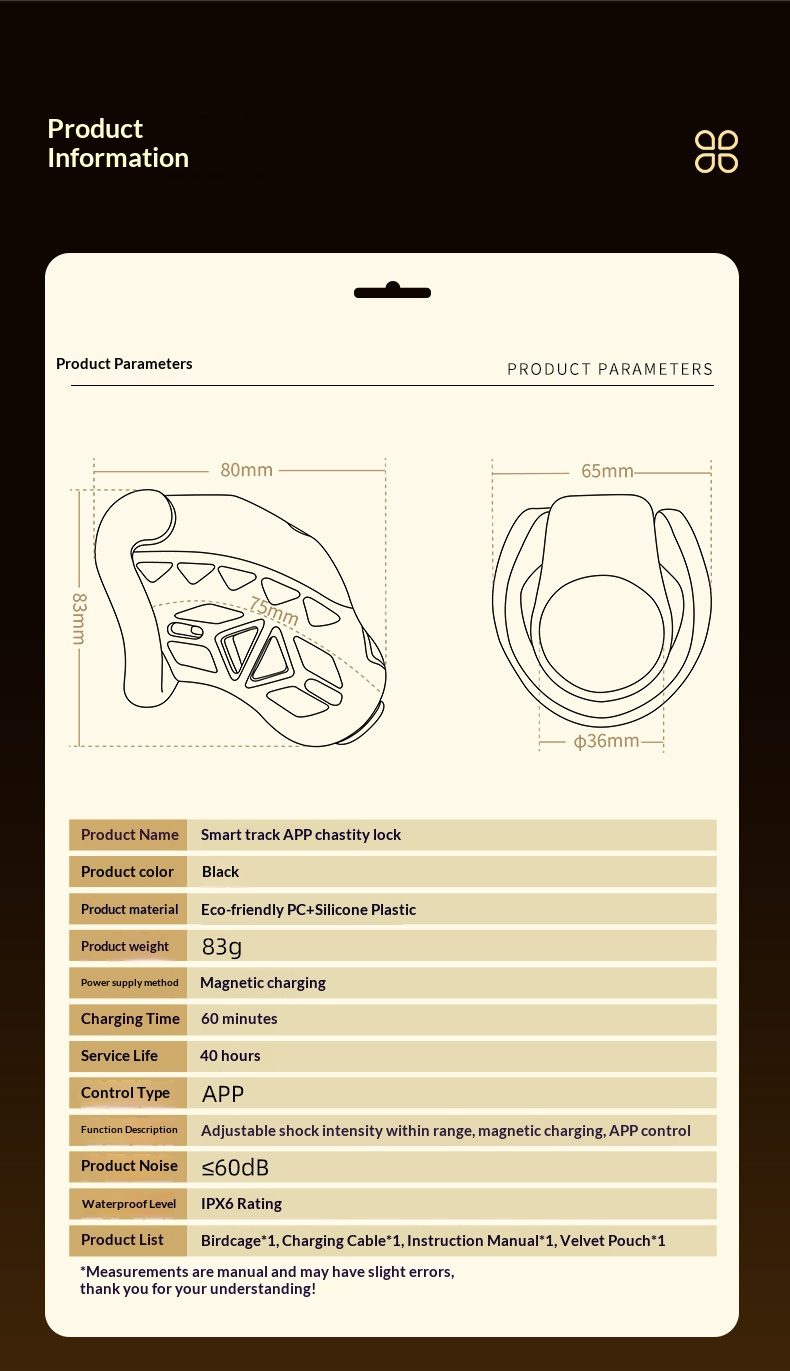 Product Information

Product Parameters

PRODUCT PARAMETERS

80mm

83mm

75mm

65mm

ϕ36mm

| Product Name | Smart track APP chastity lock |
|---|---|
| Product color | Black |
| Product material | Eco-friendly PC+Silicone Plastic |
| Product weight | 83g |
| Power supply method | Magnetic charging |
| Charging Time | 60 minutes |
| Service Life | 40 hours |
| Control Type | APP |
| Function Description | Adjustable shock intensity within range, magnetic charging, APP control |
| Product Noise | ≤60dB |
| Waterproof Level | IPX6 Rating |
| Product List | Birdcage*1, Charging Cable*1, Instruction Manual*1, Velvet Pouch*1 |

*Measurements are manual and may have slight errors, thank you for your understanding!